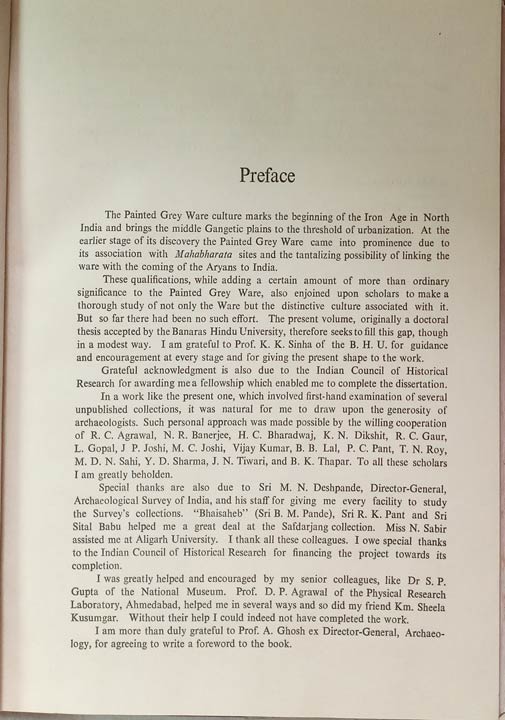 Preface

The Painted Grey Ware culture marks the beginning of the Iron Age in North India and brings the middle Gangetic plains to the threshold of urbanization. At the earlier stage of its discovery the Painted Grey Ware came into prominence due to its association with Mahabharata sites and the tantalizing possibility of linking the ware with the coming of the Aryans to India.

These qualifications, while adding a certain amount of more than ordinary significance to the Painted Grey Ware, also enjoined upon scholars to make a thorough study of not only the Ware but the distinctive culture associated with it. But so far there had been no such effort. The present volume, originally a doctoral thesis accepted by the Banaras Hindu University, therefore seeks to fill this gap, though in a modest way. I am grateful to Prof. K. K. Sinha of the B. H. U. for guidance and encouragement at every stage and for giving the present shape to the work.

Grateful acknowledgment is also due to the Indian Council of Historical Research for awarding me a fellowship which enabled me to complete the dissertation.

In a work like the present one, which involved first-hand examination of several unpublished collections, it was natural for me to draw upon the generosity of archaeologists. Such personal approach was made possible by the willing cooperation of R. C. Agrawal, N. R. Banerjee, H. C. Bharadwaj, K. N. Dikshit, R. C. Gaur, L. Gopal, J P. Joshi, M. C. Joshi, Vijay Kumar, B. B. Lal, P. C. Pant, T. N. Roy, M. D. N. Sahi, Y. D. Sharma, J. N. Tiwari, and B. K. Thapar. To all these scholars I am greatly beholden.

Special thanks are also due to Sri M. N. Deshpande, Director-General, Archaeological Survey of India, and his staff for giving me every facility to study the Survey's collections. "Bhaisaheb" (Sri B. M. Pande), Sri R. K. Pant and Sri Sital Babu helped me a great deal at the Safdarjang collection. Miss N. Sabir assisted me at Aligarh University. I thank all these colleagues. I owe special thanks to the Indian Council of Historical Research for financing the project towards its completion.

I was greatly helped and encouraged by my senior colleagues, like Dr S. P. Gupta of the National Museum. Prof. D. P. Agrawal of the Physical Research Laboratory, Ahmedabad, helped me in several ways and so did my friend Km. Sheela Kusumgar. Without their help I could indeed not have completed the work.

I am more than duly grateful to Prof. A. Ghosh ex Director-General, Archaeology, for agreeing to write a foreword to the book.